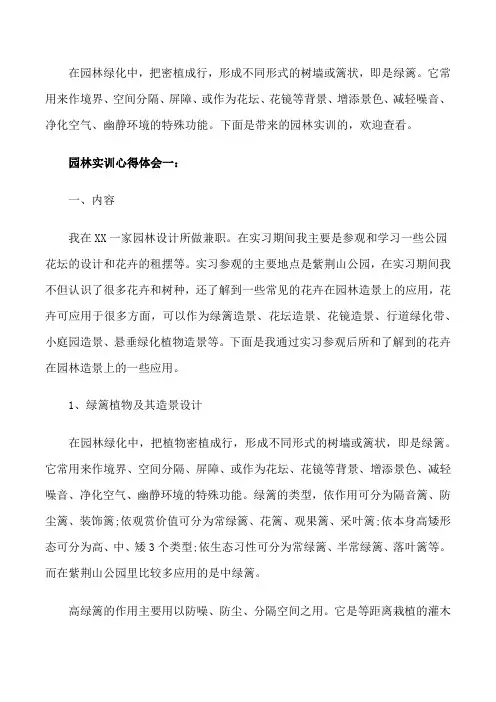 在园林绿化中，把密植成行，形成不同形式的树墙或篱状，即是绿篱。它常用来作境界、空间分隔、屏障、或作为花坛、花镜等背景、增添景色、减轻噪音、净化空气、幽静环境的特殊功能。下面是带来的园林实训的，欢迎查看。

园林实训心得体会一：

一、内容

我在XX一家园林设计所做兼职。在实习期间我主要是参观和学习一些公园花坛的设计和花卉的租摆等。实习参观的主要地点是紫荆山公园，在实习期间我不但认识了很多花卉和树种，还了解到一些常见的花卉在园林造景上的应用，花卉可应用于很多方面，可以作为绿篱造景、花坛造景、花镜造景、行道绿化带、小庭园造景、悬垂绿化植物造景等。下面是我通过实习参观后所和了解到的花卉在园林造景上的一些应用。

1、绿篱植物及其造景设计

在园林绿化中，把植物密植成行，形成不同形式的树墙或篱状，即是绿篱。它常用来作境界、空间分隔、屏障、或作为花坛、花镜等背景、增添景色、减轻噪音、净化空气、幽静环境的特殊功能。绿篱的类型，依作用可分为隔音篱、防尘篱、装饰篱;依观赏价值可分为常绿篱、花篱、观果篱、采叶篱;依本身高矮形态可分为高、中、矮3个类型;依生态习性可分为常绿篱、半常绿篱、落叶篱等。而在紫荆山公园里比较多应用的是中绿篱。

高绿篱的作用主要用以防噪、防尘、分隔空间之用。它是等距离栽植的灌木